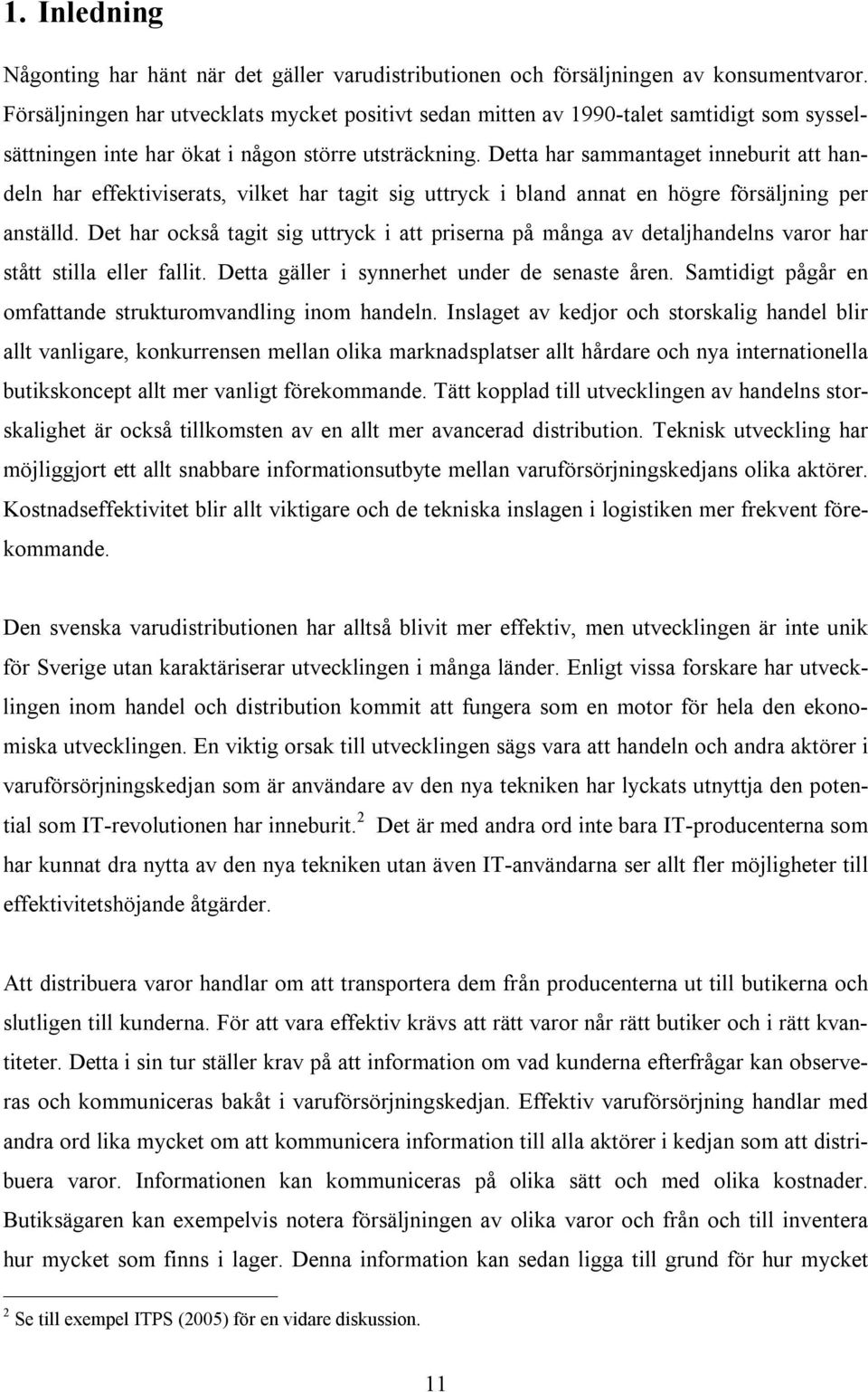 1. Inledning

Någonting har hänt när det gäller varudistributionen och försäljningen av konsumentvaror. Försäljningen har utvecklats mycket positivt sedan mitten av 1990-talet samtidigt som sysselsättningen inte har ökat i någon större utsträckning. Detta har sammantaget inneburit att handeln har effektiviserats, vilket har tagit sig uttryck i bland annat en högre försäljning per anställd. Det har också tagit sig uttryck i att priserna på många av detaljhandelns varor har stått stilla eller fallit. Detta gäller i synnerhet under de senaste åren. Samtidigt pågår en omfattande strukturomvandling inom handeln. Inslaget av kedjor och storskalig handel blir allt vanligare, konkurrensen mellan olika marknadsplatser allt hårdare och nya internationella butikskoncept allt mer vanligt förekommande. Tätt kopplad till utvecklingen av handelns storskalighet är också tillkomsten av en allt mer avancerad distribution. Teknisk utveckling har möjliggjort ett allt snabbare informationsutbyte mellan varuförsörjningskedjans olika aktörer. Kostnadseffektivitet blir allt viktigare och de tekniska inslagen i logistiken mer frekvent förekommande.

Den svenska varudistributionen har alltså blivit mer effektiv, men utvecklingen är inte unik för Sverige utan karaktäriserar utvecklingen i många länder. Enligt vissa forskare har utvecklingen inom handel och distribution kommit att fungera som en motor för hela den ekonomiska utvecklingen. En viktig orsak till utvecklingen sägs vara att handeln och andra aktörer i varuförsörjningskedjan som är användare av den nya tekniken har lyckats utnyttja den potential som IT-revolutionen har inneburit.$^2$ Det är med andra ord inte bara IT-producenterna som har kunnat dra nytta av den nya tekniken utan även IT-användarna ser allt fler möjligheter till effektivitetshöjande åtgärder.

Att distribuera varor handlar om att transportera dem från producenterna ut till butikerna och slutligen till kunderna. För att vara effektiv krävs att rätt varor når rätt butiker och i rätt kvantiteter. Detta i sin tur ställer krav på att information om vad kunderna efterfrågar kan observeras och kommuniceras bakåt i varuförsörjningskedjan. Effektiv varuförsörjning handlar med andra ord lika mycket om att kommunicera information till alla aktörer i kedjan som att distribuera varor. Informationen kan kommuniceras på olika sätt och med olika kostnader. Butiksägaren kan exempelvis notera försäljningen av olika varor och från och till inventera hur mycket som finns i lager. Denna information kan sedan ligga till grund för hur mycket

$^2$ Se till exempel ITPS (2005) för en vidare diskussion.

11